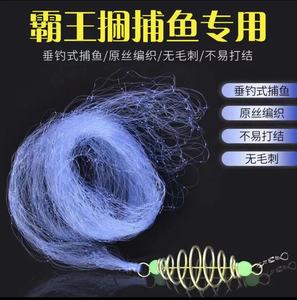 霸王捆捕鱼专用

垂钓式捕鱼/原丝编织/无毛刺/不易打结

垂钓式捕鱼

原丝编织

不易打结

无毛刺